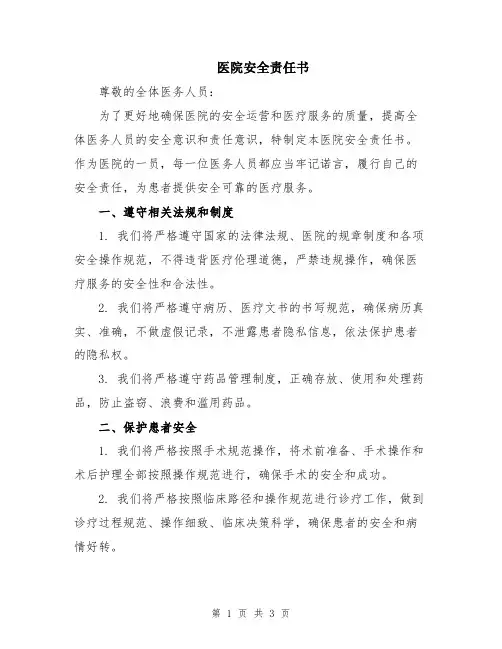 医院安全责任书

尊敬的全体医务人员：

为了更好地确保医院的安全运营和医疗服务的质量，提高全体医务人员的安全意识和责任意识，特制定本医院安全责任书。作为医院的一员，每一位医务人员都应当牢记诺言，履行自己的安全责任，为患者提供安全可靠的医疗服务。

一、遵守相关法规和制度

1. 我们将严格遵守国家的法律法规、医院的规章制度和各项安全操作规范，不得违背医疗伦理道德，严禁违规操作，确保医疗服务的安全性和合法性。

2. 我们将严格遵守病历、医疗文书的书写规范，确保病历真实、准确，不做虚假记录，不泄露患者隐私信息，依法保护患者的隐私权。

3. 我们将严格遵守药品管理制度，正确存放、使用和处理药品，防止盗窃、浪费和滥用药品。

二、保护患者安全

1. 我们将严格按照手术规范操作，将术前准备、手术操作和术后护理全部按照操作规范进行，确保手术的安全和成功。

2. 我们将严格按照临床路径和操作规范进行诊疗工作，做到诊疗过程规范、操作细致、临床决策科学，确保患者的安全和病情好转。

第 1 页 共 3 页